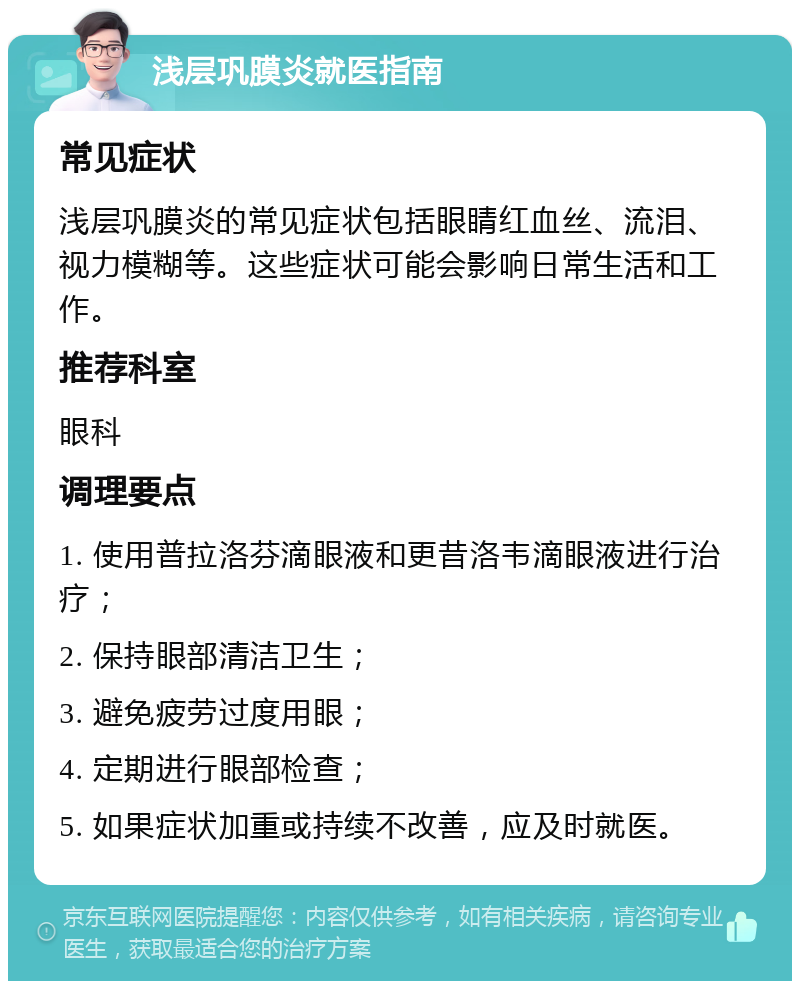 浅层巩膜炎就医指南

常见症状

浅层巩膜炎的常见症状包括眼睛红血丝、流泪、视力模糊等。这些症状可能会影响日常生活和工作。

推荐科室

眼科

调理要点

1. 使用普拉洛芬滴眼液和更昔洛韦滴眼液进行治疗；

2. 保持眼部清洁卫生；

3. 避免疲劳过度用眼；

4. 定期进行眼部检查；

5. 如果症状加重或持续不改善，应及时就医。

京东互联网医院提醒您：内容仅供参考，如有相关疾病，请咨询专业医生，获取最适合您的治疗方案